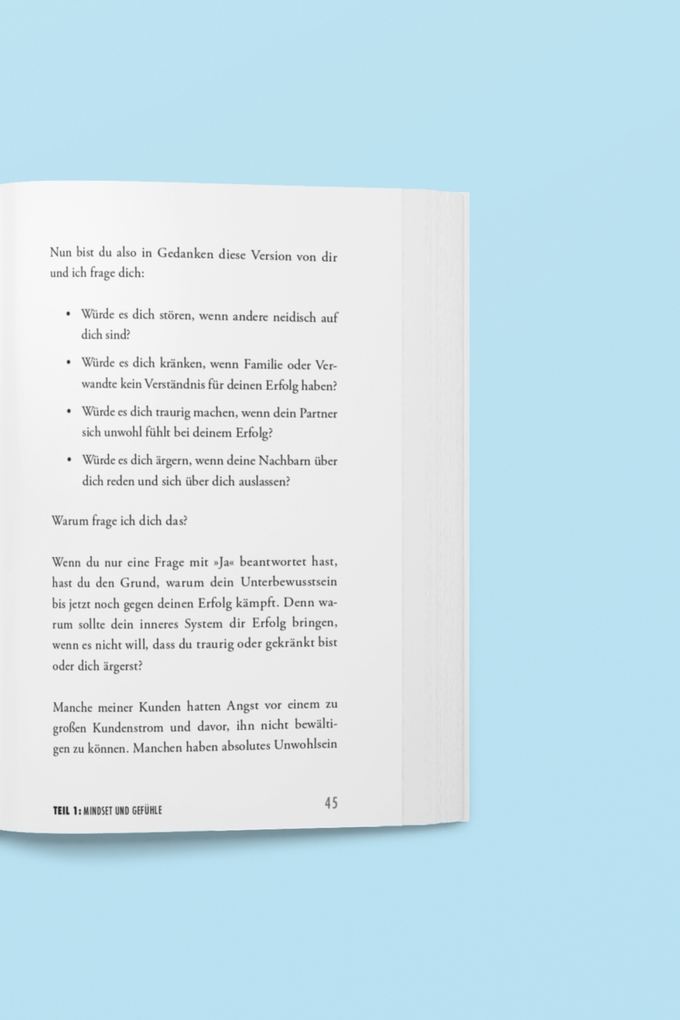 Nun bist du also in Gedanken diese Version von dir und ich frage dich:

• Würde es dich stören, wenn andere neidisch auf dich sind?
• Würde es dich kränken, wenn Familie oder Verwandte kein Verständnis für deinen Erfolg haben?
• Würde es dich traurig machen, wenn dein Partner sich unwohl fühlt bei deinem Erfolg?
• Würde es dich ärgern, wenn deine Nachbarn über dich reden und sich über dich auslassen?

Warum frage ich dich das?

Wenn du nur eine Frage mit »Ja« beantwortet hast, hast du den Grund, warum dein Unterbewusstsein bis jetzt noch gegen deinen Erfolg kämpft. Denn warum sollte dein inneres System dir Erfolg bringen, wenn es nicht will, dass du traurig oder gekränkt bist oder dich ärgerst?

Manche meiner Kunden hatten Angst vor einem zu großen Kundenstrom und davor, ihn nicht bewältigen zu können. Manchen haben absolutes Unwohlsein

TEIL 1: MINDSET UND GEFÜHLE 45